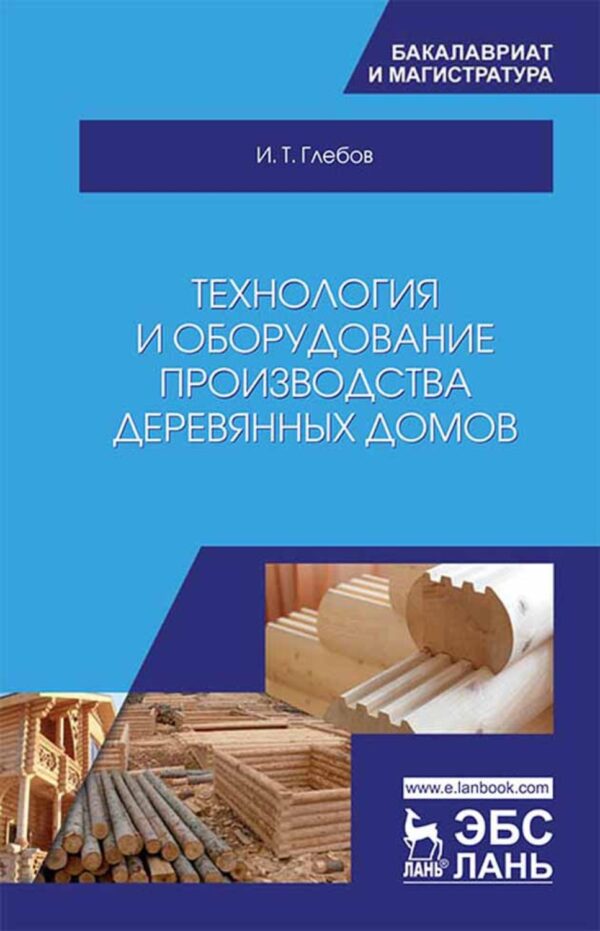 БАКАЛАВРИАТ
И МАГИСТРАТУРА

И. Т. Глебов

ТЕХНОЛОГИЯ
И ОБОРУДОВАНИЕ
ПРОИЗВОДСТВА
ДЕРЕВЯННЫХ ДОМОВ

www.e.lanbook.com

ЛАНЬ®

ЭБС
ЛАНЬ